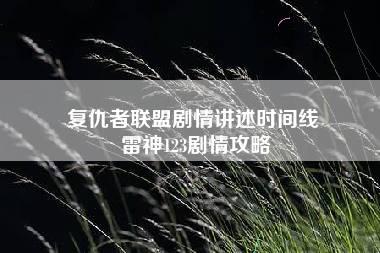 复仇者联盟剧情讲述时间线
雷神123剧情攻略